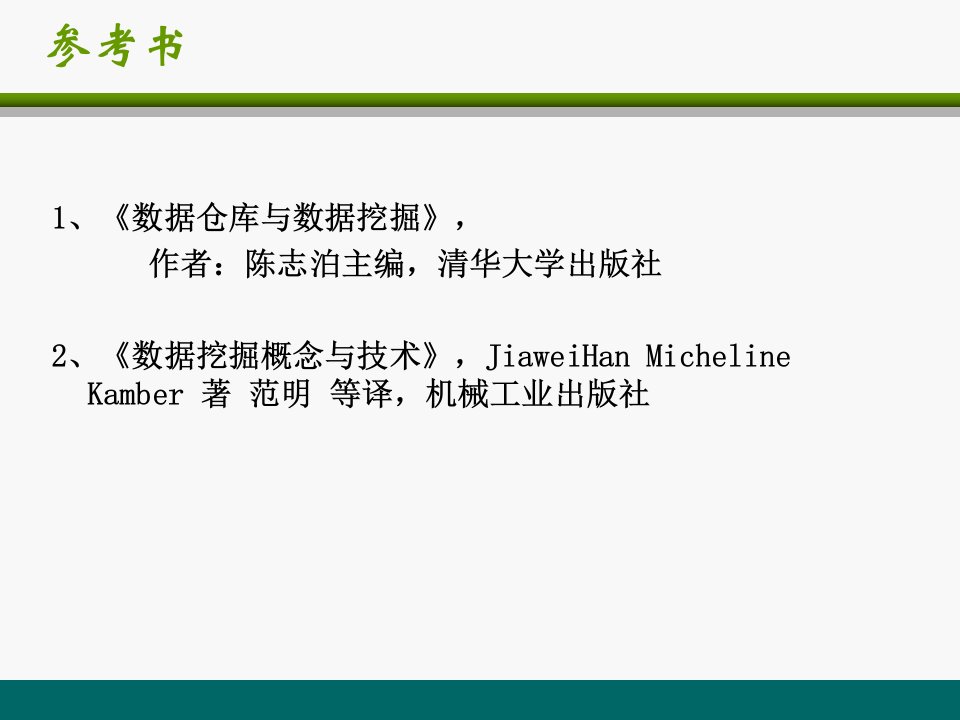 参考书

1、《数据仓库与数据挖掘》，
作者：陈志泊主编，清华大学出版社

2、《数据挖掘概念与技术》，JiaweiHan Micheline Kamber 著 范明 等译，机械工业出版社